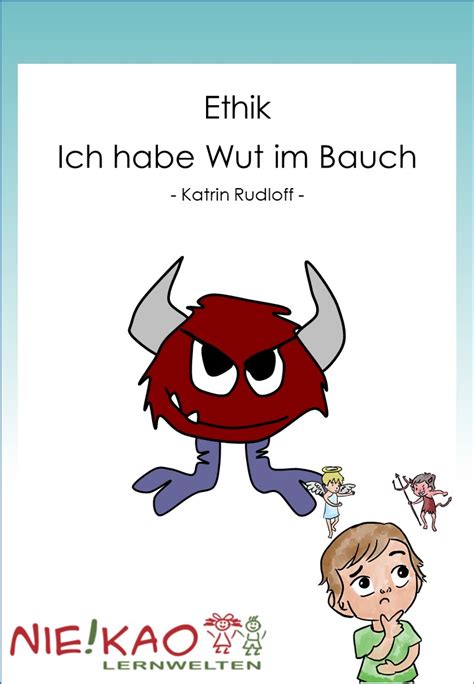 Ethik
Ich habe Wut im Bauch
- Katrin Rudloff -

NIE!KAO
LERNWELTEN